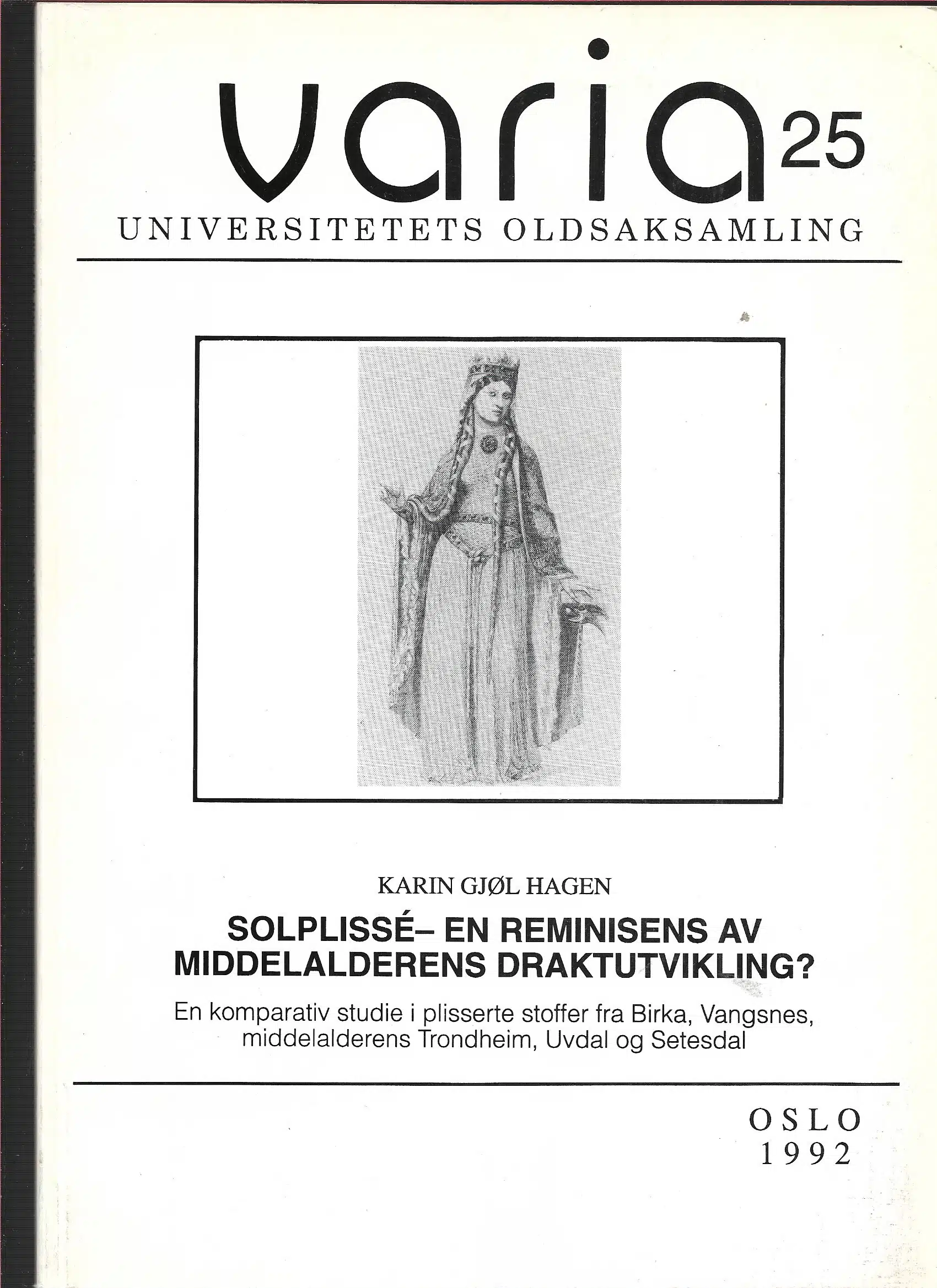 varia 25
UNIVERSITETETS OLDSAKSAMLING

KARIN GJØL HAGEN

SOLPLISSÉ– EN REMINISENS AV MIDDELALDERENS DRAKTUTVIKLING?

En komparativ studie i plisserte stoffer fra Birka, Vangsnes, middelalderens Trondheim, Uvdal og Setesdal

OSLO
1992